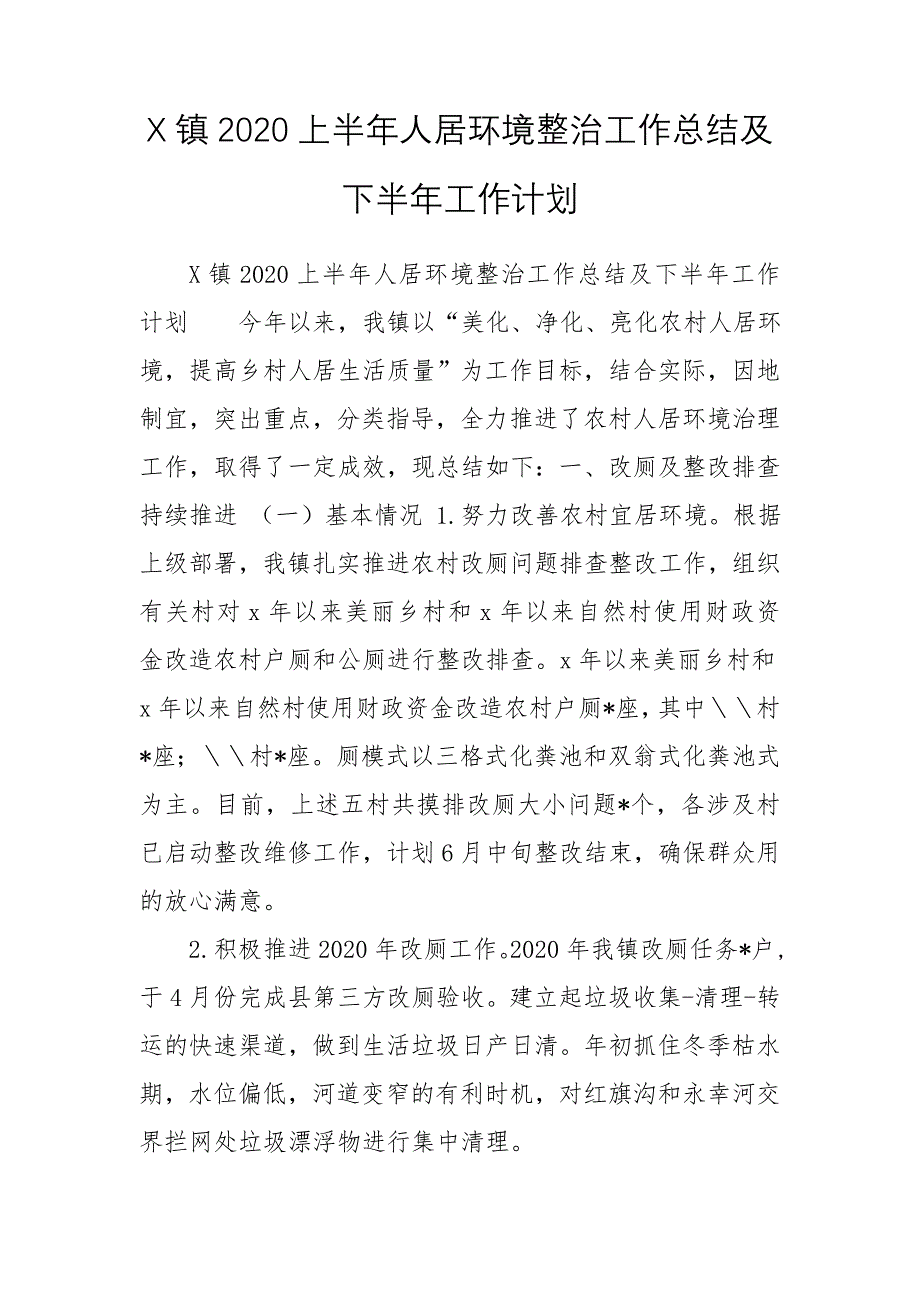 X镇2020上半年人居环境整治工作总结及下半年工作计划

X镇2020上半年人居环境整治工作总结及下半年工作计划　　今年以来，我镇以“美化、净化、亮化农村人居环境，提高乡村人居生活质量”为工作目标，结合实际，因地制宜，突出重点，分类指导，全力推进了农村人居环境治理工作，取得了一定成效，现总结如下：一、改厕及整改排查持续推进　（一）基本情况　1.努力改善农村宜居环境。根据上级部署，我镇扎实推进农村改厕问题排查整改工作，组织有关村对x年以来美丽乡村和x年以来自然村使用财政资金改造农村户厕和公厕进行整改排查。x年以来美丽乡村和x年以来自然村使用财政资金改造农村户厕*座，其中＼＼村*座；＼＼村*座。厕模式以三格式化粪池和双翁式化粪池式为主。目前，上述五村共摸排改厕大小问题*个，各涉及村已启动整改维修工作，计划6月中旬整改结束，确保群众用的放心满意。

2.积极推进2020年改厕工作。2020年我镇改厕任务*户，于4月份完成县第三方改厕验收。建立起垃圾收集-清理-转运的快速渠道，做到生活垃圾日产日清。年初抓住冬季枯水期，水位偏低，河道变窄的有利时机，对红旗沟和永幸河交界拦网处垃圾漂浮物进行集中清理。